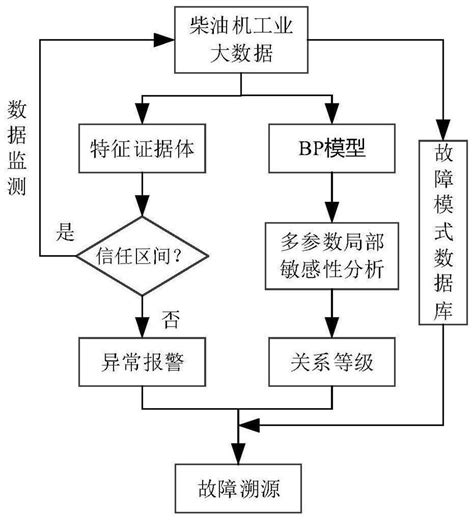 柴油机工业大数据

数据监测

特征证据体

BP模型

故障模式数据库

是

信任区间？

多参数局部敏感性分析

否

异常报警

关系等级

故障溯源